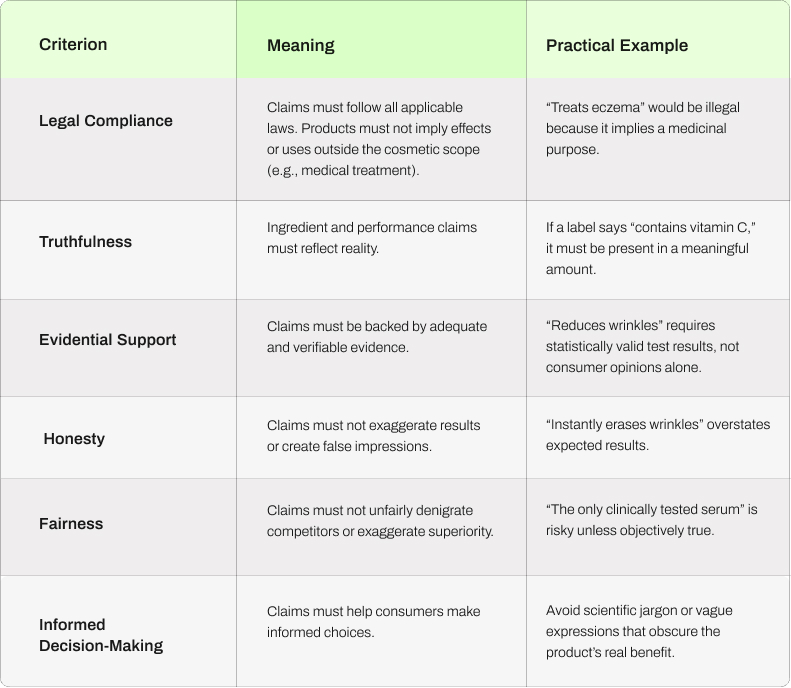 | Criterion | Meaning | Practical Example |
|---|---|---|
| Legal Compliance | Claims must follow all applicable laws. Products must not imply effects or uses outside the cosmetic scope (e.g., medical treatment). | “Treats eczema” would be illegal because it implies a medicinal purpose. |
| Truthfulness | Ingredient and performance claims must reflect reality. | If a label says “contains vitamin C,” it must be present in a meaningful amount. |
| Evidential Support | Claims must be backed by adequate and verifiable evidence. | “Reduces wrinkles” requires statistically valid test results, not consumer opinions alone. |
| Honesty | Claims must not exaggerate results or create false impressions. | “Instantly erases wrinkles” overstates expected results. |
| Fairness | Claims must not unfairly denigrate competitors or exaggerate superiority. | “The only clinically tested serum” is risky unless objectively true. |
| Informed Decision-Making | Claims must help consumers make informed choices. | Avoid scientific jargon or vague expressions that obscure the product’s real benefit. |